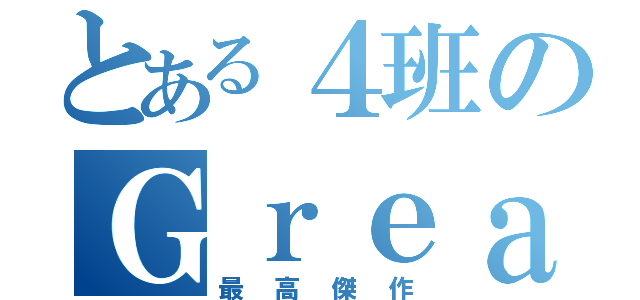 とある４班の
Ｇｒｅａ
最高傑作